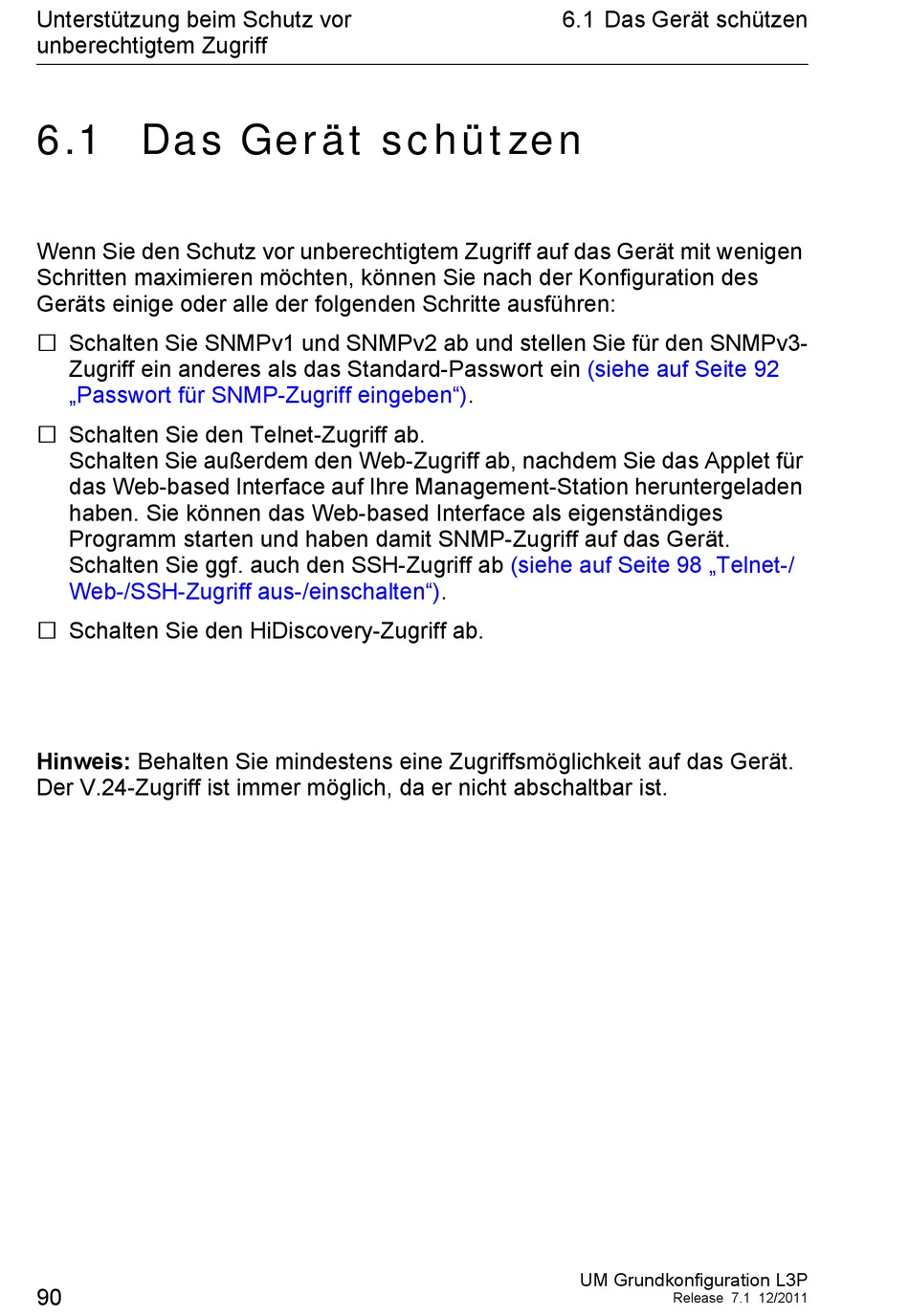 Unterstützung beim Schutz vor unberechtigtem Zugriff

6.1 Das Gerät schützen

6.1 Das Gerät schützen

Wenn Sie den Schutz vor unberechtigtem Zugriff auf das Gerät mit wenigen Schritten maximieren möchten, können Sie nach der Konfiguration des Geräts einige oder alle der folgenden Schritte ausführen:

☐ Schalten Sie SNMPv1 und SNMPv2 ab und stellen Sie für den SNMPv3-Zugriff ein anderes als das Standard-Passwort ein (siehe auf Seite 92 „Passwort für SNMP-Zugriff eingeben“).

☐ Schalten Sie den Telnet-Zugriff ab.
Schalten Sie außerdem den Web-Zugriff ab, nachdem Sie das Applet für das Web-based Interface auf Ihre Management-Station heruntergeladen haben. Sie können das Web-based Interface als eigenständiges Programm starten und haben damit SNMP-Zugriff auf das Gerät.
Schalten Sie ggf. auch den SSH-Zugriff ab (siehe auf Seite 98 „Telnet-/Web-/SSH-Zugriff aus-/einschalten“).

☐ Schalten Sie den HiDiscovery-Zugriff ab.

Hinweis: Behalten Sie mindestens eine Zugriffsmöglichkeit auf das Gerät. Der V.24-Zugriff ist immer möglich, da er nicht abschaltbar ist.

90

UM Grundkonfiguration L3P
Release 7.1 12/2011